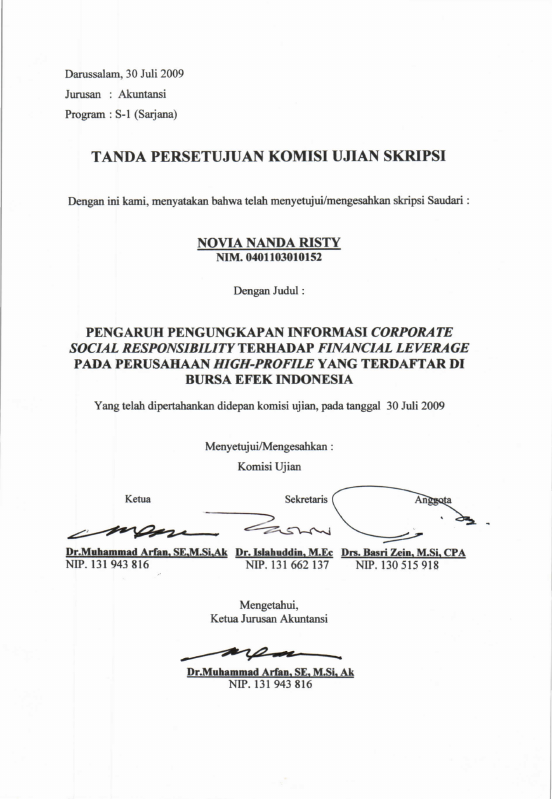 Darussalam, 30 Juli 2009
Jurusan : Akuntansi
Program : S-1 (Sarjana)

TANDA PERSETUJUAN KOMISI UJIAN SKRIPSI

Dengan ini kami, menyatakan bahwa telah menyetujui/mengesahkan skripsi Saudari :

NOVIA NANDA RISTY
NIM. 0401103010152

Dengan Judul :

PENGARUH PENGUNGKAPAN INFORMASI CORPORATE SOCIAL RESPONSIBILITY TERHADAP FINANCIAL LEVERAGE PADA PERUSAHAAN HIGH-PROFILE YANG TERDAFTAR DI BURSA EFEK INDONESIA

Yang telah dipertahankan didepan komisi ujian, pada tanggal 30 Juli 2009

Menyetujui/Mengesahkan :
Komisi Ujian

Ketua

Dr.Muhammad Arfan, SE,M.Si,Ak
NIP. 131 943 816

Sekretaris

Dr. Islahuddin, M.Ec
NIP. 131 662 137

Anggota

Drs. Basri Zein, M.Si, CPA
NIP. 130 515 918

Mengetahui,
Ketua Jurusan Akuntansi

Dr.Muhammad Arfan, SE, M.Si, Ak
NIP. 131 943 816